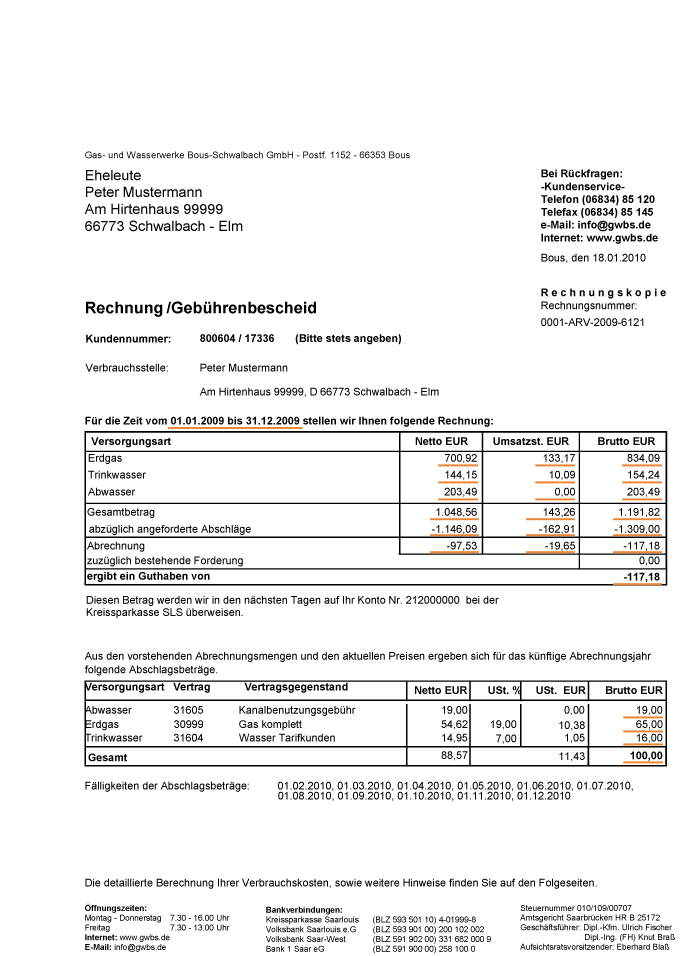 Gas- und Wasserwerke Bous-Schwalbach GmbH - Postf. 1152 - 66353 Bous

Eheleute
Peter Mustermann
Am Hirtenhaus 99999
66773 Schwalbach - Elm

Bei Rückfragen:
-Kundenservice-
Telefon (06834) 85 120
Telefax (06834) 85 145
e-Mail: info@gwbs.de
Internet: www.gwbs.de

Bous, den 18.01.2010

Rechnungskopie
Rechnungsnummer:
0001-ARV-2009-6121

Rechnung /Gebührenbescheid

Kundennummer: 800604 / 17336 (Bitte stets angeben)

Verbrauchsstelle: Peter Mustermann

Am Hirtenhaus 99999, D 66773 Schwalbach - Elm

Für die Zeit vom 01.01.2009 bis 31.12.2009 stellen wir Ihnen folgende Rechnung:

| Versorgungsart | Netto EUR | Umsatzst. EUR | Brutto EUR |
|---|---|---|---|
| Erdgas | 700,92 | 133,17 | 834,09 |
| Trinkwasser | 144,15 | 10,09 | 154,24 |
| Abwasser | 203,49 | 0,00 | 203,49 |
| Gesamtbetrag | 1.048,56 | 143,26 | 1.191,82 |
| abzüglich angeforderte Abschläge | -1.146,09 | -162,91 | -1.309,00 |
| Abrechnung | -97,53 | -19,65 | -117,18 |
| zuzüglich bestehende Forderung | | | 0,00 |
| ergibt ein Guthaben von | | | -117,18 |

Diesen Betrag werden wir in den nächsten Tagen auf Ihr Konto Nr. 212000000 bei der Kreissparkasse SLS überweisen.

Aus den vorstehenden Abrechnungsmengen und den aktuellen Preisen ergeben sich für das künftige Abrechnungsjahr folgende Abschlagsbeträge.

| Versorgungsart | Vertrag | Vertragsgegenstand | Netto EUR | USt. % | USt. EUR | Brutto EUR |
|---|---|---|---|---|---|---|
| Abwasser | 31605 | Kanalbenutzungsgebühr | 19,00 | | 0,00 | 19,00 |
| Erdgas | 30999 | Gas komplett | 54,62 | 19,00 | 10,38 | 65,00 |
| Trinkwasser | 31604 | Wasser Tarifkunden | 14,95 | 7,00 | 1,05 | 16,00 |
| Gesamt | | | 88,57 | | 11,43 | 100,00 |

Fälligkeiten der Abschlagsbeträge: 01.02.2010, 01.03.2010, 01.04.2010, 01.05.2010, 01.06.2010, 01.07.2010, 01.08.2010, 01.09.2010, 01.10.2010, 01.11.2010, 01.12.2010

Die detaillierte Berechnung Ihrer Verbrauchskosten, sowie weitere Hinweise finden Sie auf den Folgeseiten.

Öffnungszeiten:
Montag - Donnerstag 7.30 - 16.00 Uhr
Freitag 7.30 - 13.00 Uhr
Internet: www.gwbs.de
E-Mail: info@gwbs.de

Bankverbindungen:
Kreissparkasse Saarlouis (BLZ 593 501 10) 4-01999-8
Volksbank Saarlouis e.G (BLZ 593 901 00) 200 102 002
Volksbank Saar-West (BLZ 591 902 00) 331 682 000 9
Bank 1 Saar eG (BLZ 591 900 00) 258 100 0

Steuernummer 010/109/00707
Amtsgericht Saarbrücken HR B 25172
Geschäftsführer: Dipl.-Kfm. Ulrich Fischer
Dipl.-Ing. (FH) Knut Braß
Aufsichtsratsvorsitzender: Eberhard Blaß